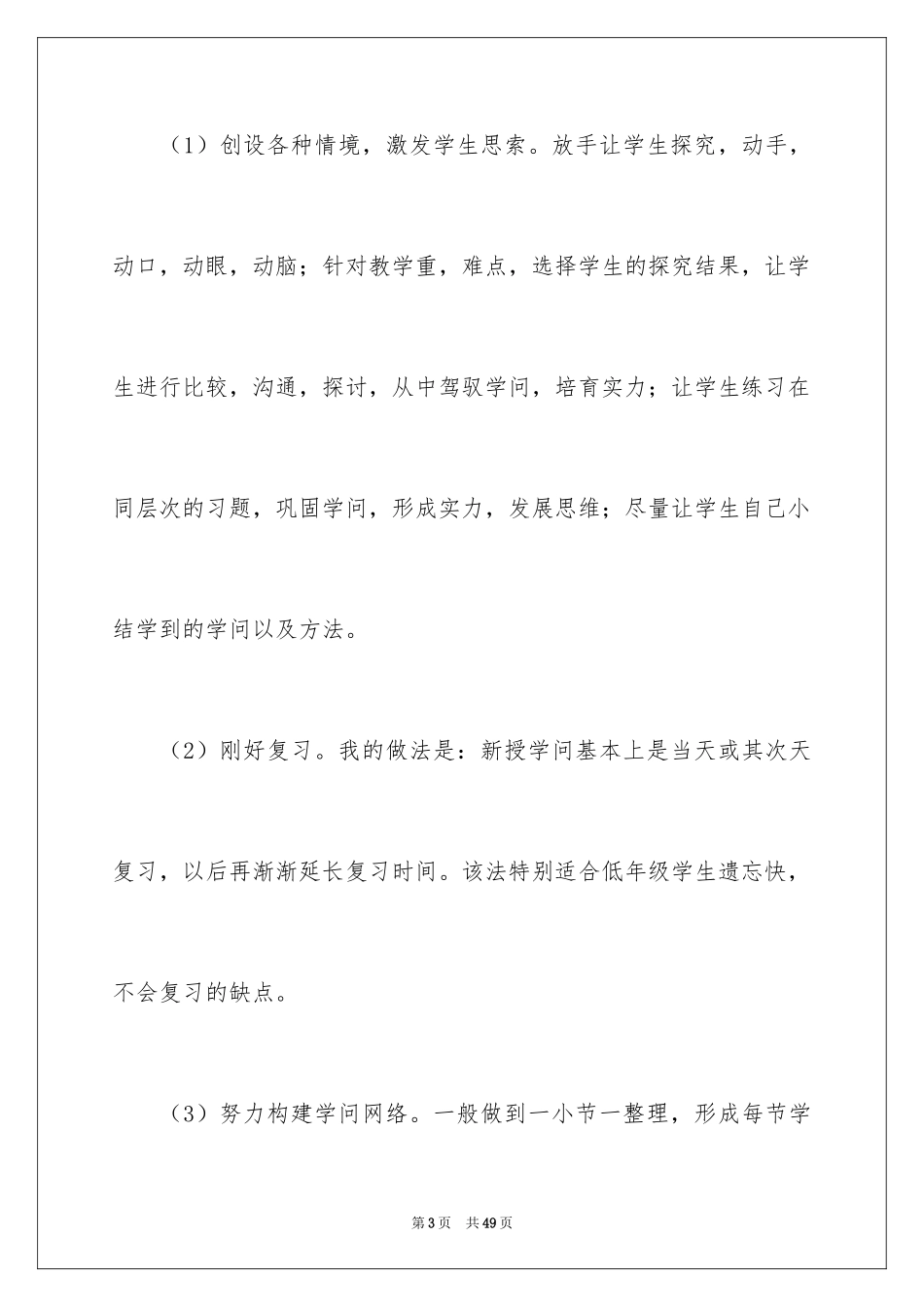 （1）创设各种情境，激发学生思索。放手让学生探究，动手，动口，动眼，动脑；针对教学重，难点，选择学生的探究结果，让学生进行比较，沟通，探讨，从中驾驭学问，培育实力；让学生练习在同层次的习题，巩固学问，形成实力，发展思维；尽量让学生自己小结学到的学问以及方法。

（2）刚好复习。我的做法是：新授学问基本上是当天或其次天复习，以后再渐渐延长复习时间。该法特别适合低年级学生遗忘快，不会复习的缺点。

（3）努力构建学问网络。一般做到一小节一整理，形成每节学

第3页　共49页